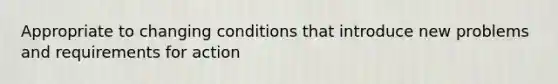 Appropriate to changing conditions that introduce new problems and requirements for action